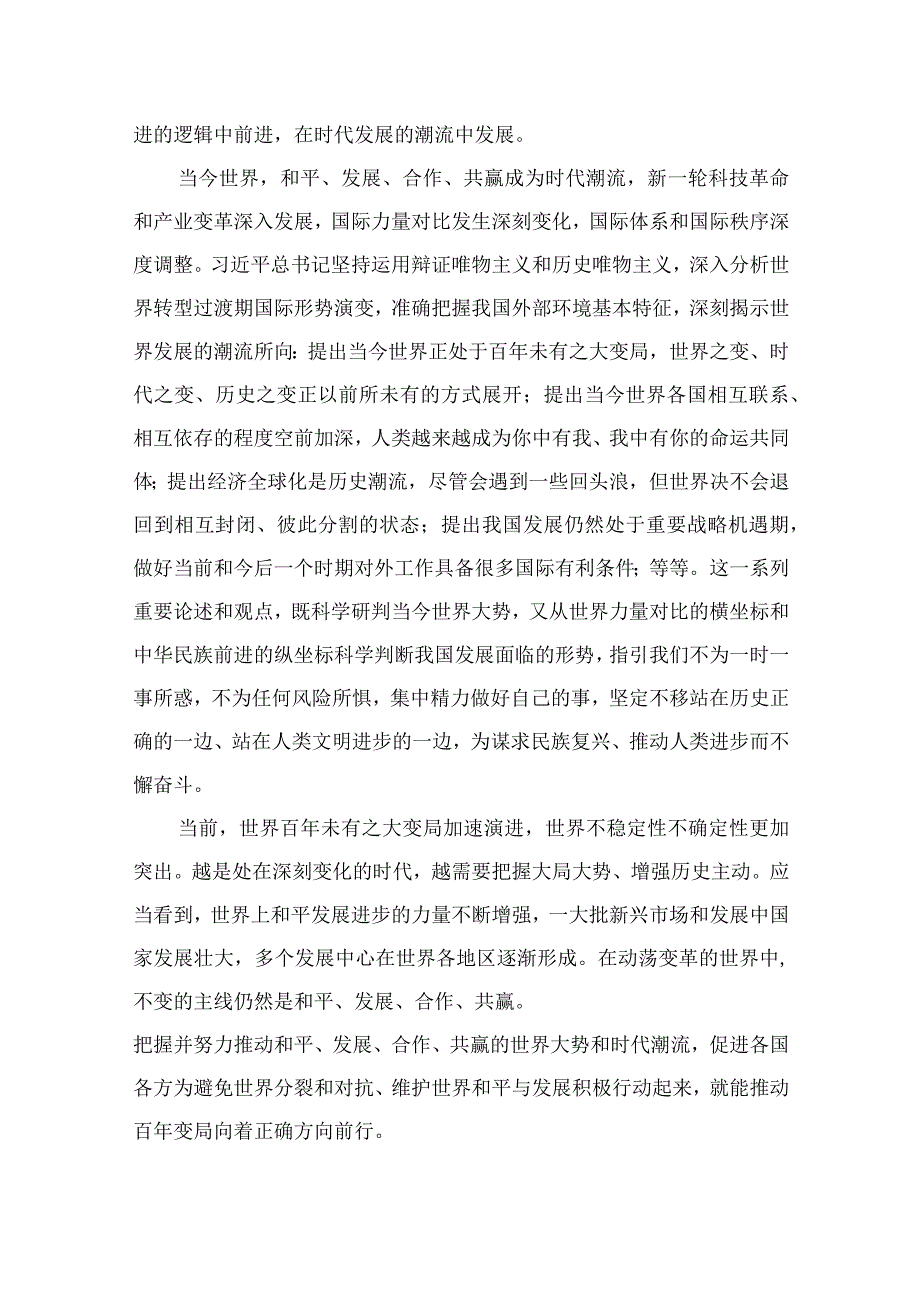 进的逻辑中前进，在时代发展的潮流中发展。

当今世界，和平、发展、合作、共赢成为时代潮流，新一轮科技革命和产业变革深入发展，国际力量对比发生深刻变化，国际体系和国际秩序深度调整。习近平总书记坚持运用辩证唯物主义和历史唯物主义，深入分析世界转型过渡期国际形势演变，准确把握我国外部环境基本特征，深刻揭示世界发展的潮流所向：提出当今世界正处于百年未有之大变局，世界之变、时代之变、历史之变正以前所未有的方式展开；提出当今世界各国相互联系、相互依存的程度空前加深，人类越来越成为你中有我、我中有你的命运共同体；提出经济全球化是历史潮流，尽管会遇到一些回头浪，但世界决不会退回到相互封闭、彼此分割的状态；提出我国发展仍然处于重要战略机遇期，做好当前和今后一个时期对外工作具备很多国际有利条件；等等。这一系列重要论述和观点，既科学研判当今世界大势，又从世界力量对比的横坐标和中华民族前进的纵坐标科学判断我国发展面临的形势，指引我们不为一时一事所惑，不为任何风险所惧，集中精力做好自己的事，坚定不移站在历史正确的一边、站在人类文明进步的一边，为谋求民族复兴、推动人类进步而不懈奋斗。

当前，世界百年未有之大变局加速演进，世界不稳定性不确定性更加突出。越是处在深刻变化的时代，越需要把握大局大势、增强历史主动。应当看到，世界上和平发展进步的力量不断增强，一大批新兴市场和发展中国家发展壮大，多个发展中心在世界各地区逐渐形成。在动荡变革的世界中，不变的主线仍然是和平、发展、合作、共赢。
把握并努力推动和平、发展、合作、共赢的世界大势和时代潮流，促进各国各方为避免世界分裂和对抗、维护世界和平与发展积极行动起来，就能推动百年变局向着正确方向前行。